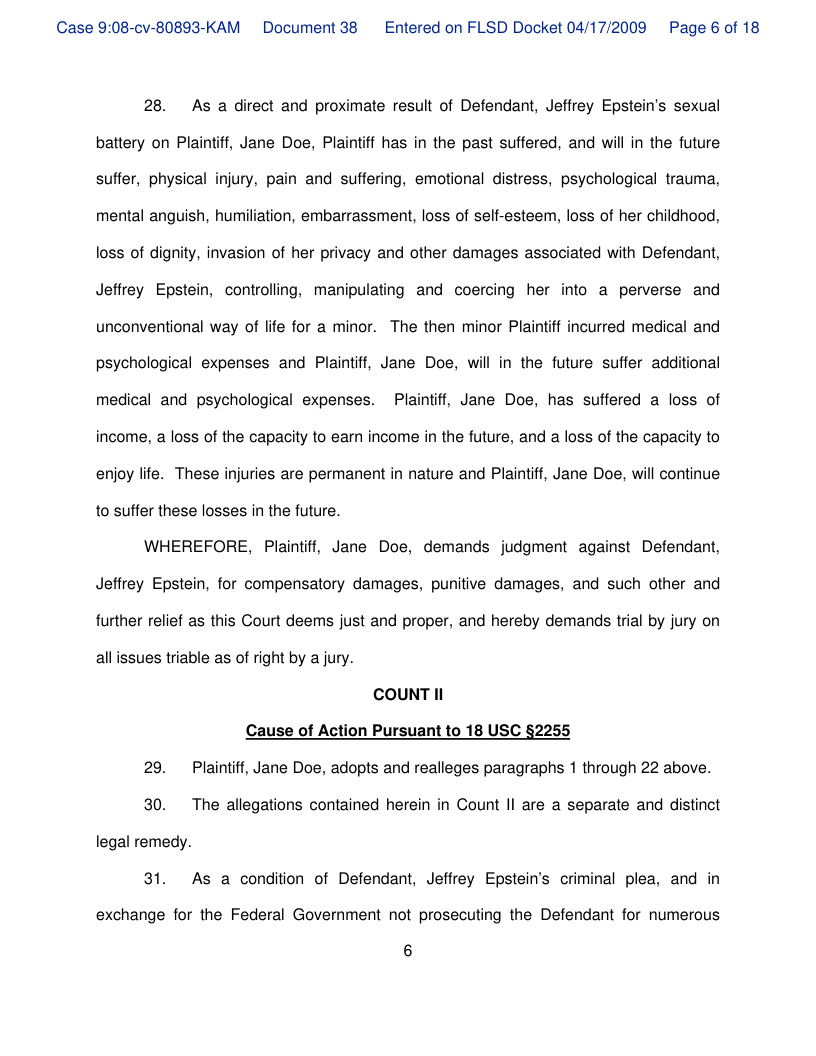 Case 9:08-cv-80893-KAM Document 38 Entered on FLSD Docket 04/17/2009 Page 6 of 18

28. As a direct and proximate result of Defendant, Jeffrey Epstein's sexual battery on Plaintiff, Jane Doe, Plaintiff has in the past suffered, and will in the future suffer, physical injury, pain and suffering, emotional distress, psychological trauma, mental anguish, humiliation, embarrassment, loss of self-esteem, loss of her childhood, loss of dignity, invasion of her privacy and other damages associated with Defendant, Jeffrey Epstein, controlling, manipulating and coercing her into a perverse and unconventional way of life for a minor. The then minor Plaintiff incurred medical and psychological expenses and Plaintiff, Jane Doe, will in the future suffer additional medical and psychological expenses. Plaintiff, Jane Doe, has suffered a loss of income, a loss of the capacity to earn income in the future, and a loss of the capacity to enjoy life. These injuries are permanent in nature and Plaintiff, Jane Doe, will continue to suffer these losses in the future.

WHEREFORE, Plaintiff, Jane Doe, demands judgment against Defendant, Jeffrey Epstein, for compensatory damages, punitive damages, and such other and further relief as this Court deems just and proper, and hereby demands trial by jury on all issues triable as of right by a jury.

COUNT II

Cause of Action Pursuant to 18 USC §2255

29. Plaintiff, Jane Doe, adopts and realleges paragraphs 1 through 22 above.

30. The allegations contained herein in Count II are a separate and distinct legal remedy.

31. As a condition of Defendant, Jeffrey Epstein's criminal plea, and in exchange for the Federal Government not prosecuting the Defendant for numerous

6